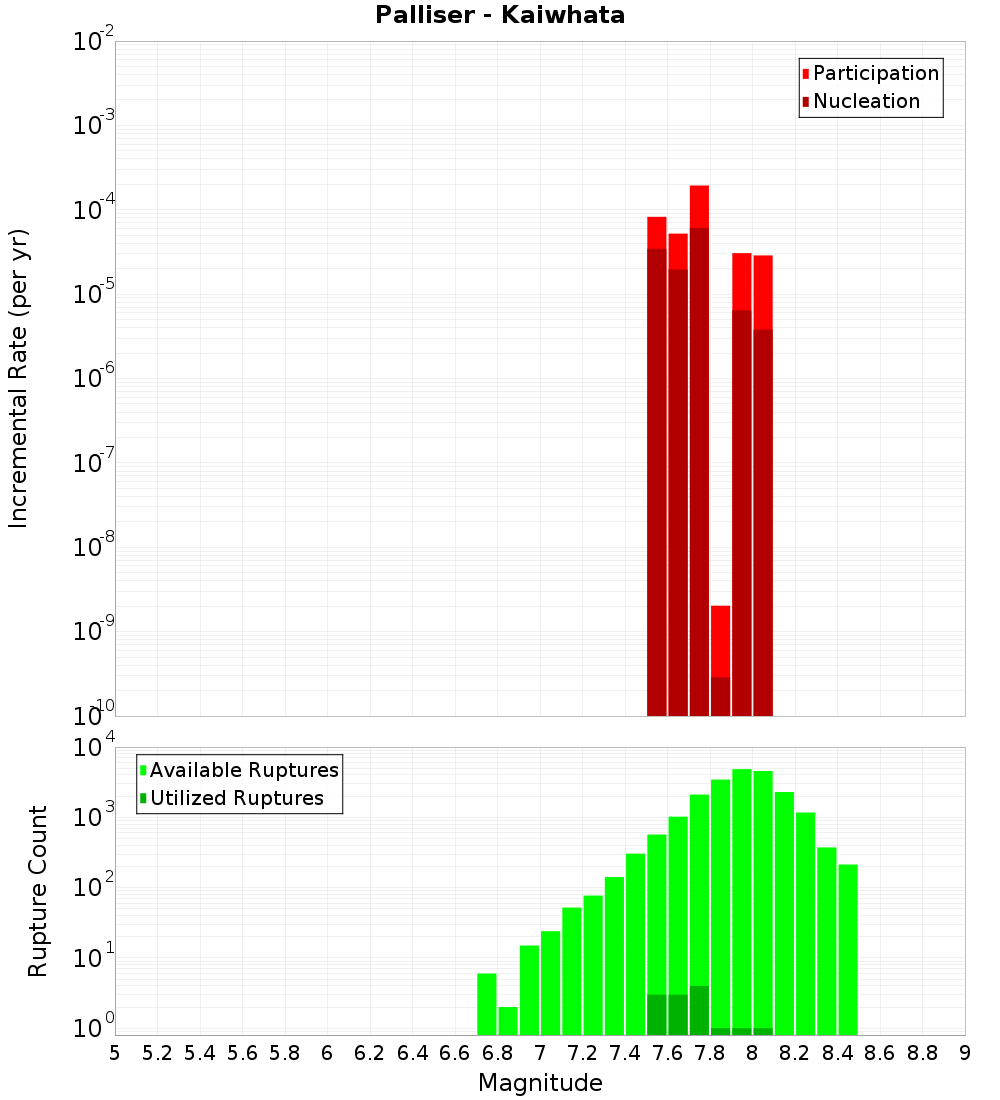 Palliser - Kaiwhata

Participation
Nucleation

Incremental Rate (per yr)

$10^{-2}$
$10^{-3}$
$10^{-4}$
$10^{-5}$
$10^{-6}$
$10^{-7}$
$10^{-8}$
$10^{-9}$
$10^{-10}$

Available Ruptures
Utilized Ruptures

Rupture Count

$10^{4}$
$10^{3}$
$10^{2}$
$10^{1}$
$10^{0}$

5 5.2 5.4 5.6 5.8 6 6.2 6.4 6.6 6.8 7 7.2 7.4 7.6 7.8 8 8.2 8.4 8.6 8.8 9

Magnitude